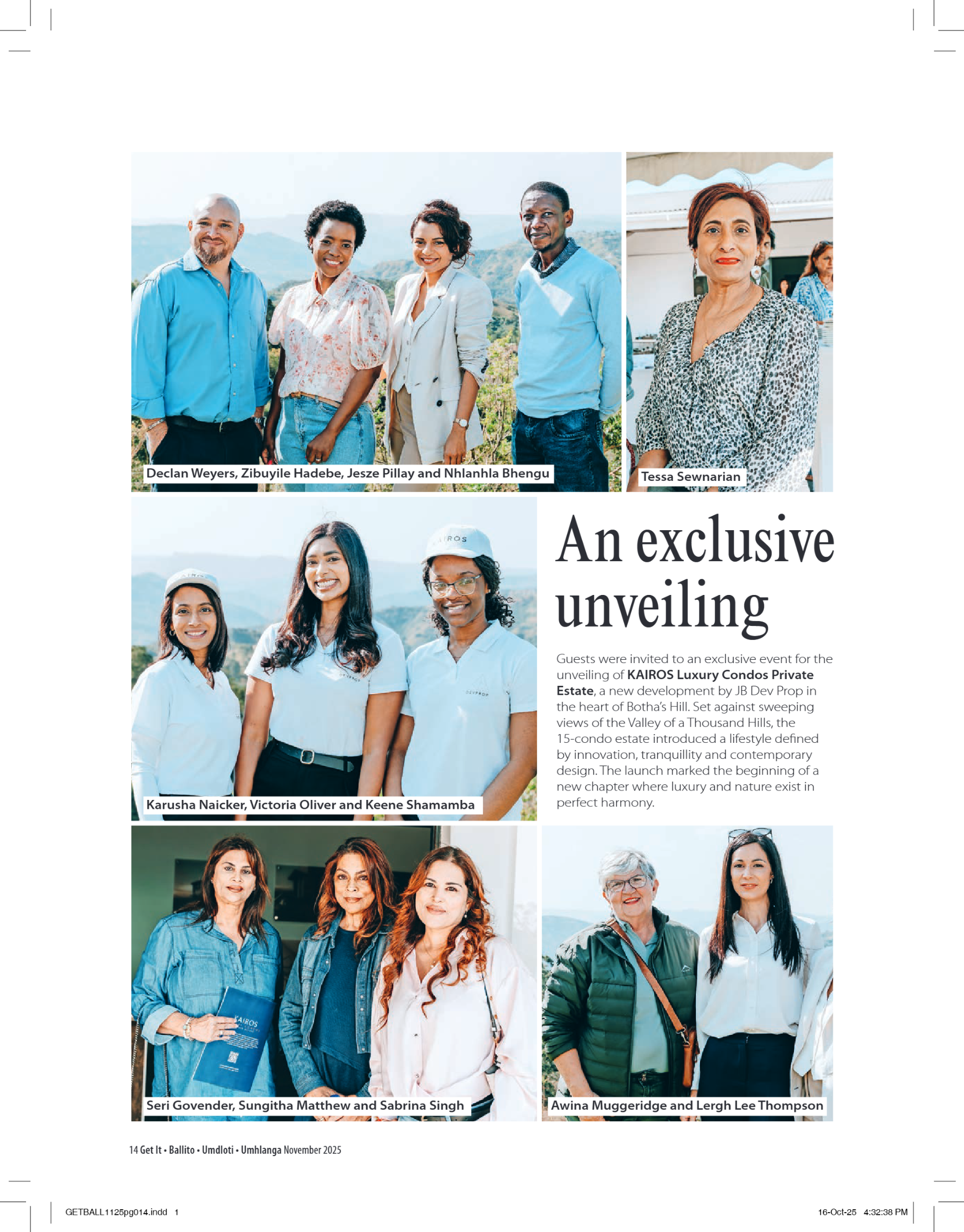 Declan Weyers, Zibuyile Hadebe, Jesze Pillay and Nhlanhla Bhengu

Tessa Sewnarian

Karusha Naicker, Victoria Oliver and Keene Shamamba

An exclusive unveiling

Guests were invited to an exclusive event for the unveiling of KAIROS Luxury Condos Private Estate, a new development by JB Dev Prop in the heart of Botha's Hill. Set against sweeping views of the Valley of a Thousand Hills, the 15-condo estate introduced a lifestyle defined by innovation, tranquillity and contemporary design. The launch marked the beginning of a new chapter where luxury and nature exist in perfect harmony.

Seri Govender, Sungitha Matthew and Sabrina Singh

Awina Muggeridge and Lergh Lee Thompson

14 Get It • Ballito • Umdloti • Umhlanga November 2025

GETBALL1125pg014.indd 1

16-Oct-25 4:32:38 PM